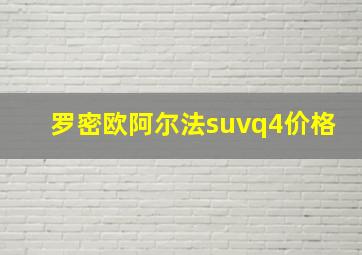 罗密欧阿尔法suvq4价格